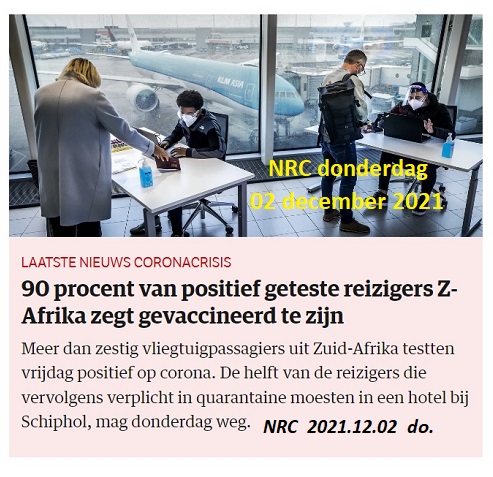 KLM ASIA

NRC donderdag
02 december 2021

LAATSTE NIEUWS CORONACRISIS

90 procent van positief geteste reizigers Z-Afrika zegt gevaccineerd te zijn

Meer dan zestig vliegtuigpassagiers uit Zuid-Afrika testten vrijdag positief op corona. De helft van de reizigers die vervolgens verplicht in quarantaine moesten in een hotel bij Schiphol, mag donderdag weg. NRC 2021.12.02 do.